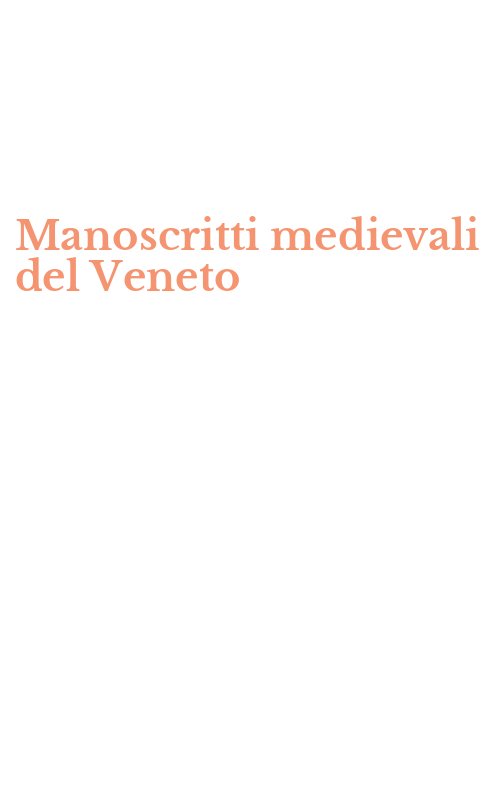 Manoscritti medievali del Veneto